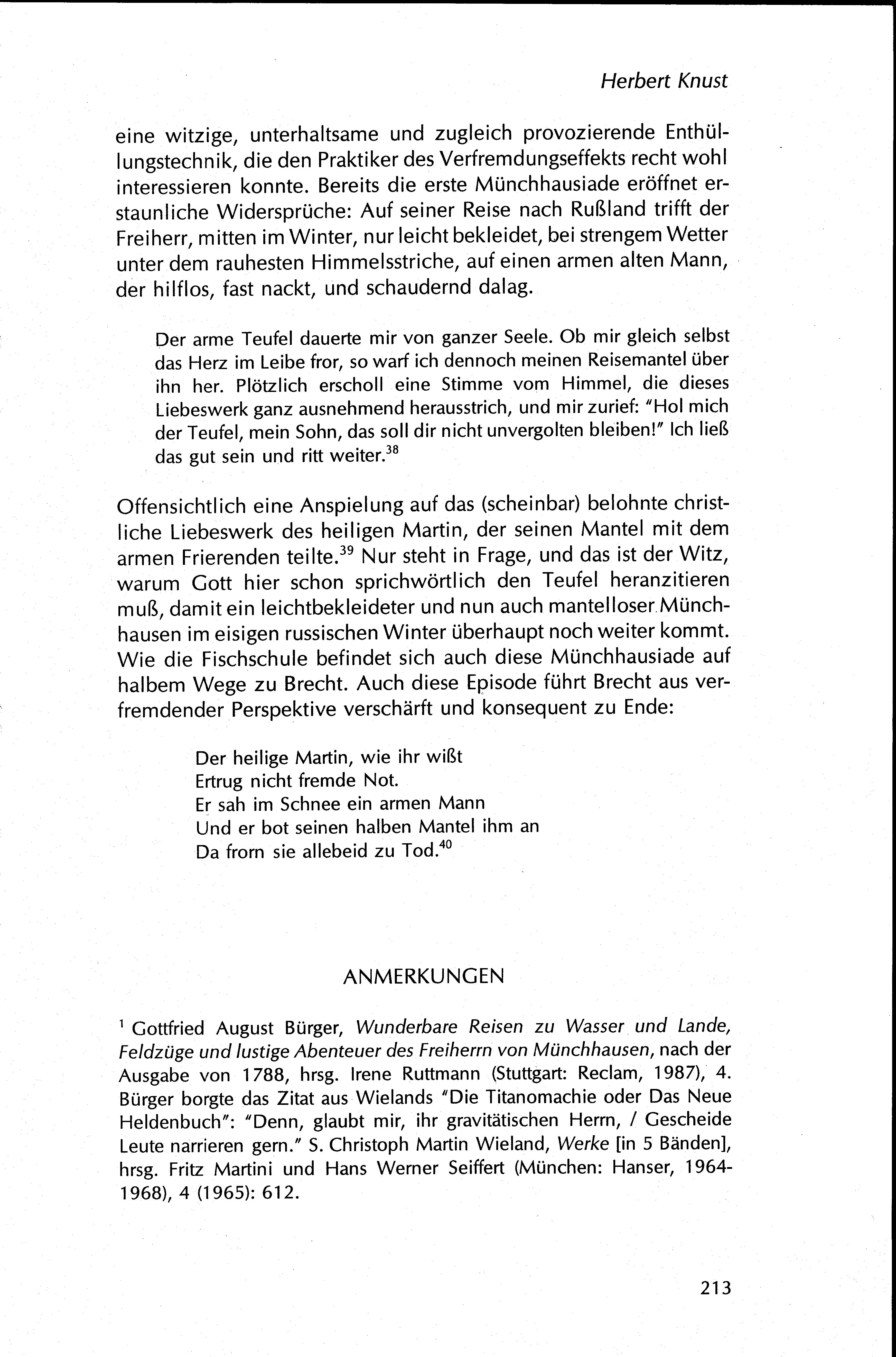 Herbert Knust

eine witzige, unterhaltsame und zugleich provozierende Enthüllungstechnik, die den Praktiker des Verfremdungseffekts recht wohl interessieren konnte. Bereits die erste Münchhausiade eröffnet erstaunliche Widersprüche: Auf seiner Reise nach Rußland trifft der Freiherr, mitten im Winter, nur leicht bekleidet, bei strengem Wetter unter dem rauhesten Himmelsstriche, auf einen armen alten Mann, der hilflos, fast nackt, und schaudernd dalag.

Der arme Teufel dauerte mir von ganzer Seele. Ob mir gleich selbst das Herz im Leibe fror, so warf ich dennoch meinen Reisemantel über ihn her. Plötzlich erscholl eine Stimme vom Himmel, die dieses Liebeswerk ganz ausnehmend herausstrich, und mir zurief: "Hol mich der Teufel, mein Sohn, das soll dir nicht unvergolten bleiben!" Ich ließ das gut sein und ritt weiter.$^{38}$

Offensichtlich eine Anspielung auf das (scheinbar) belohnte christliche Liebeswerk des heiligen Martin, der seinen Mantel mit dem armen Frierenden teilte.$^{39}$ Nur steht in Frage, und das ist der Witz, warum Gott hier schon sprichwörtlich den Teufel heranzitieren muß, damit ein leichtbekleideter und nun auch mantelloser Münchhausen im eisigen russischen Winter überhaupt noch weiter kommt. Wie die Fischschule befindet sich auch diese Münchhausiade auf halbem Wege zu Brecht. Auch diese Episode führt Brecht aus verfremdender Perspektive verschärft und konsequent zu Ende:

Der heilige Martin, wie ihr wißt
Ertrug nicht fremde Not.
Er sah im Schnee ein armen Mann
Und er bot seinen halben Mantel ihm an
Da frorn sie allebeid zu Tod.$^{40}$

ANMERKUNGEN

$^{1}$ Gottfried August Bürger, Wunderbare Reisen zu Wasser und Lande, Feldzüge und lustige Abenteuer des Freiherrn von Münchhausen, nach der Ausgabe von 1788, hrsg. Irene Ruttmann (Stuttgart: Reclam, 1987), 4. Bürger borgte das Zitat aus Wielands "Die Titanomachie oder Das Neue Heldenbuch": "Denn, glaubt mir, ihr gravitätischen Herrn, / Gescheide Leute narrieren gern." S. Christoph Martin Wieland, Werke [in 5 Bänden], hrsg. Fritz Martini und Hans Werner Seiffert (München: Hanser, 1964-1968), 4 (1965): 612.

213